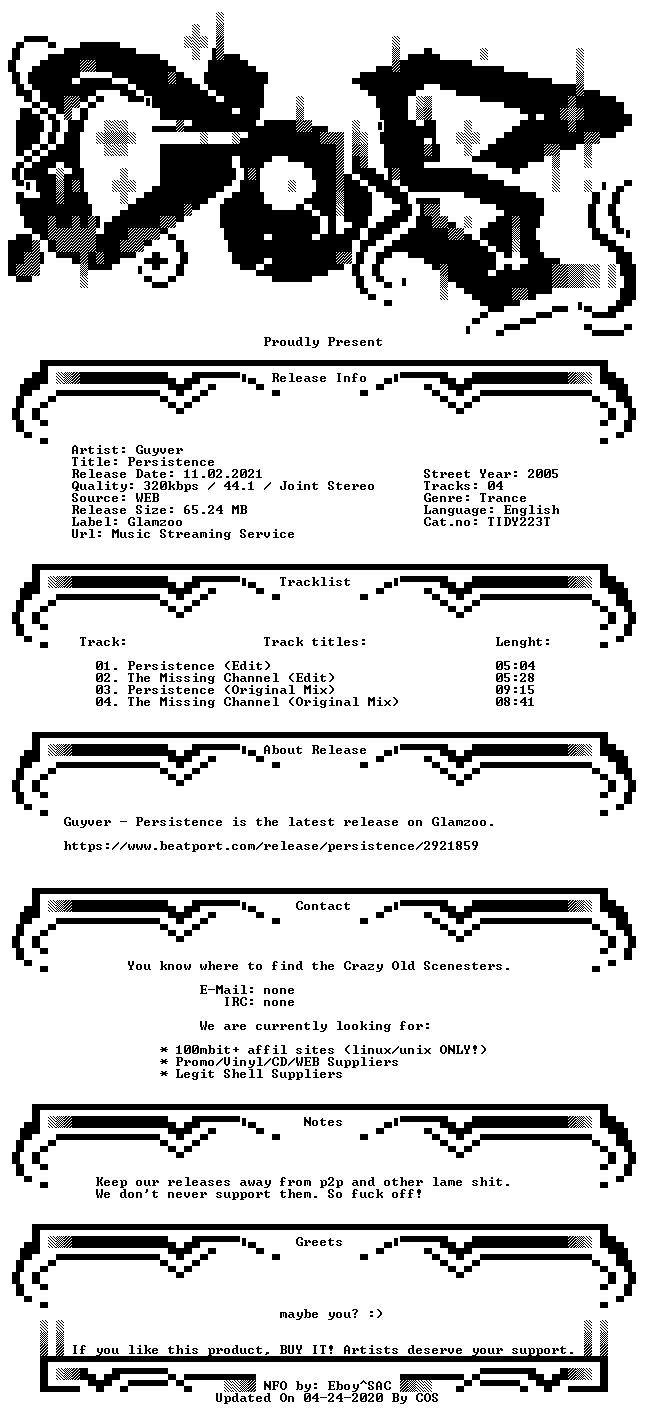 Proudly Present

Release Info

Artist: Guyver
Title: Persistence
Release Date: 11.02.2021
Quality: 320kbps / 44.1 / Joint Stereo
Source: WEB
Release Size: 65.24 MB
Label: Glamzoo
Url: Music Streaming Service

Street Year: 2005
Tracks: 04
Genre: Trance
Language: English
Cat.no: TIDY223T

Tracklist

| Track: | Track titles: | Lenght: |
|---|---|---|
| 01. | Persistence (Edit) | 05:04 |
| 02. | The Missing Channel (Edit) | 05:28 |
| 03. | Persistence (Original Mix) | 09:15 |
| 04. | The Missing Channel (Original Mix) | 08:41 |

About Release

Guyver - Persistence is the latest release on Glamzoo.

https://www.beatport.com/release/persistence/2921859

Contact

You know where to find the Crazy Old Scenesters.

E-Mail: none
IRC: none

We are currently looking for:

* 100mbit+ affil sites (linux/unix ONLY!)
* Promo/Vinyl/CD/WEB Suppliers
* Legit Shell Suppliers

Notes

Keep our releases away from p2p and other lame shit.
We don't never support them. So fuck off!

Greets

maybe you? :)

If you like this product, BUY IT! Artists deserve your support.

NFO by: Eboy^SAC
Updated On 04-24-2020 By COS